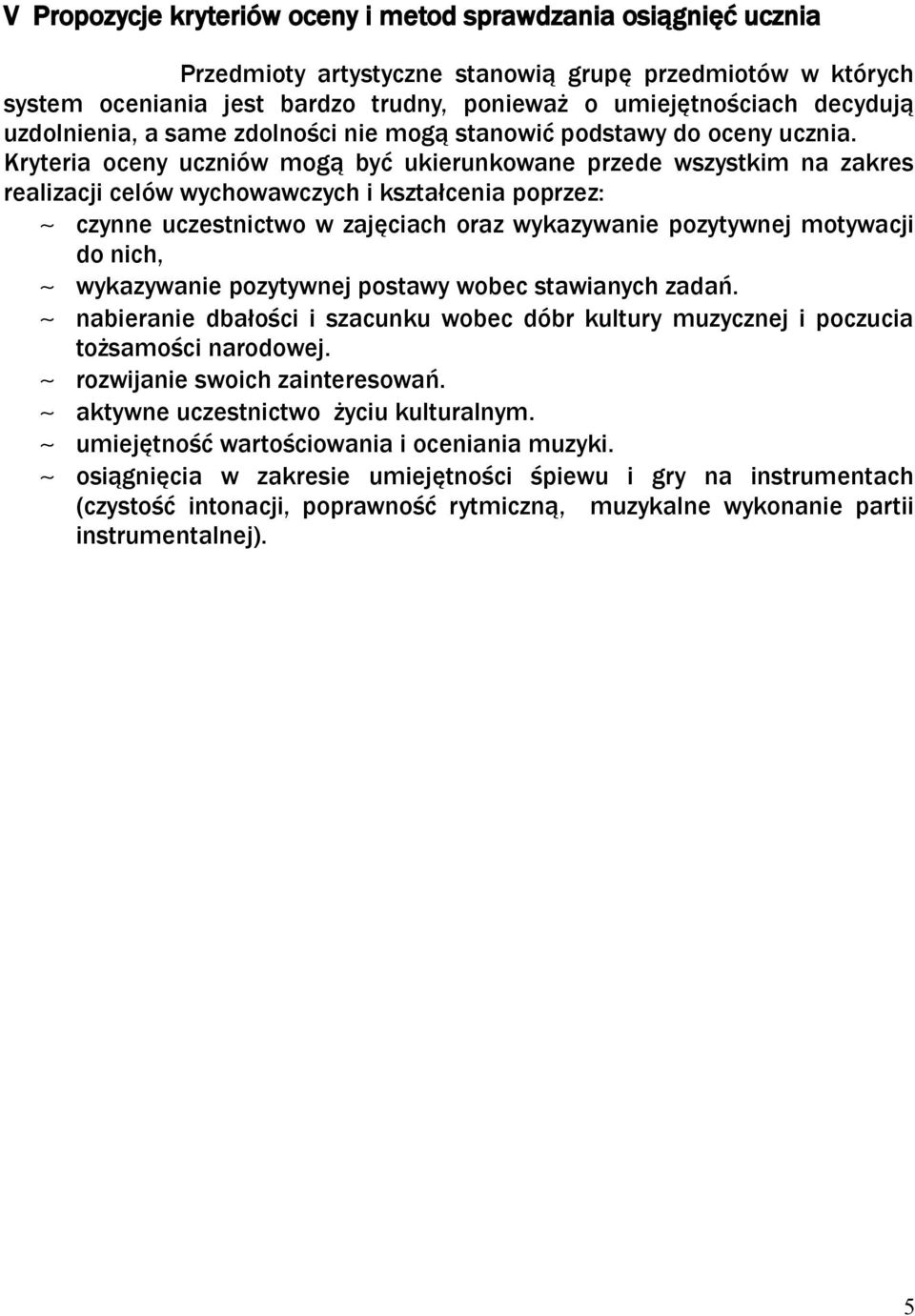 V Propozycje kryteriów oceny i metod sprawdzania osiągnięć ucznia

Przedmioty artystyczne stanowią grupę przedmiotów w których system oceniania jest bardzo trudny, ponieważ o umiejętnościach decydują uzdolnienia, a same zdolności nie mogą stanowić podstawy do oceny ucznia. Kryteria oceny uczniów mogą być ukierunkowane przede wszystkim na zakres realizacji celów wychowawczych i kształcenia poprzez:

~ czynne uczestnictwo w zajęciach oraz wykazywanie pozytywnej motywacji do nich,
~ wykazywanie pozytywnej postawy wobec stawianych zadań.
~ nabieranie dbałości i szacunku wobec dóbr kultury muzycznej i poczucia tożsamości narodowej.
~ rozwijanie swoich zainteresowań.
~ aktywne uczestnictwo życiu kulturalnym.
~ umiejętność wartościowania i oceniania muzyki.
~ osiągnięcia w zakresie umiejętności śpiewu i gry na instrumentach (czystość intonacji, poprawność rytmiczną, muzykalne wykonanie partii instrumentalnej).

5